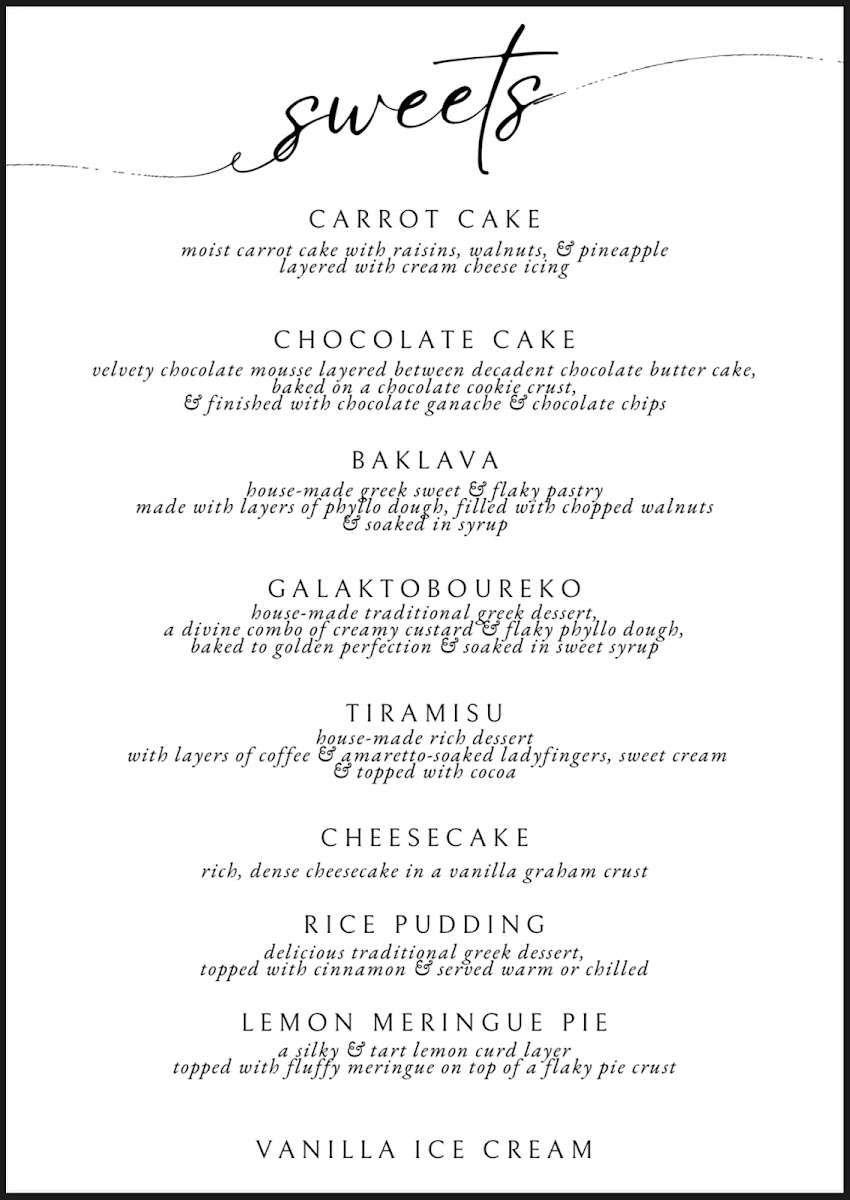 sweets

CARROT CAKE
moist carrot cake with raisins, walnuts, & pineapple layered with cream cheese icing

CHOCOLATE CAKE
velvety chocolate mousse layered between decadent chocolate butter cake, baked on a chocolate cookie crust, & finished with chocolate ganache & chocolate chips

BAKLAVA
house-made greek sweet & flaky pastry made with layers of phyllo dough, filled with chopped walnuts & soaked in syrup

GALAKTOBOUREKO
house-made traditional greek dessert, a divine combo of creamy custard & flaky phyllo dough, baked to golden perfection & soaked in sweet syrup

TIRAMISU
house-made rich dessert with layers of coffee & amaretto-soaked ladyfingers, sweet cream & topped with cocoa

CHEESECAKE
rich, dense cheesecake in a vanilla graham crust

RICE PUDDING
delicious traditional greek dessert, topped with cinnamon & served warm or chilled

LEMON MERINGUE PIE
a silky & tart lemon curd layer topped with fluffy meringue on top of a flaky pie crust

VANILLA ICE CREAM